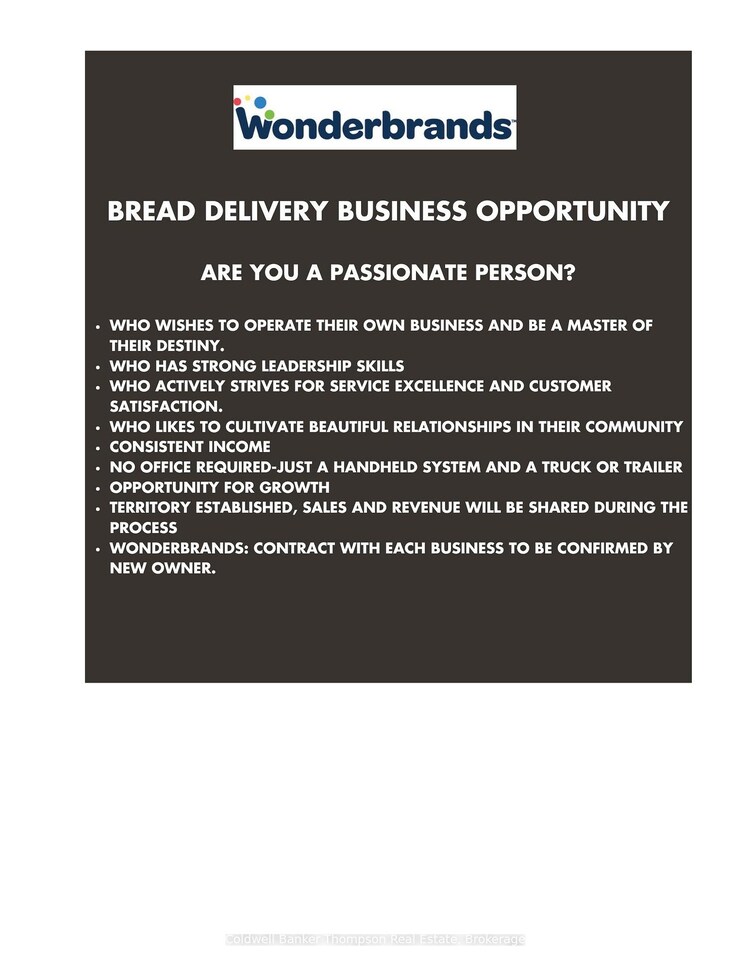 Wonderbrands

BREAD DELIVERY BUSINESS OPPORTUNITY

ARE YOU A PASSIONATE PERSON?

• WHO WISHES TO OPERATE THEIR OWN BUSINESS AND BE A MASTER OF THEIR DESTINY.
• WHO HAS STRONG LEADERSHIP SKILLS
• WHO ACTIVELY STRIVES FOR SERVICE EXCELLENCE AND CUSTOMER SATISFACTION.
• WHO LIKES TO CULTIVATE BEAUTIFUL RELATIONSHIPS IN THEIR COMMUNITY
• CONSISTENT INCOME
• NO OFFICE REQUIRED-JUST A HANDHELD SYSTEM AND A TRUCK OR TRAILER
• OPPORTUNITY FOR GROWTH
• TERRITORY ESTABLISHED, SALES AND REVENUE WILL BE SHARED DURING THE PROCESS
• WONDERBRANDS: CONTRACT WITH EACH BUSINESS TO BE CONFIRMED BY NEW OWNER.

Coldwell Banker Thompson Real Estate, Brokerage